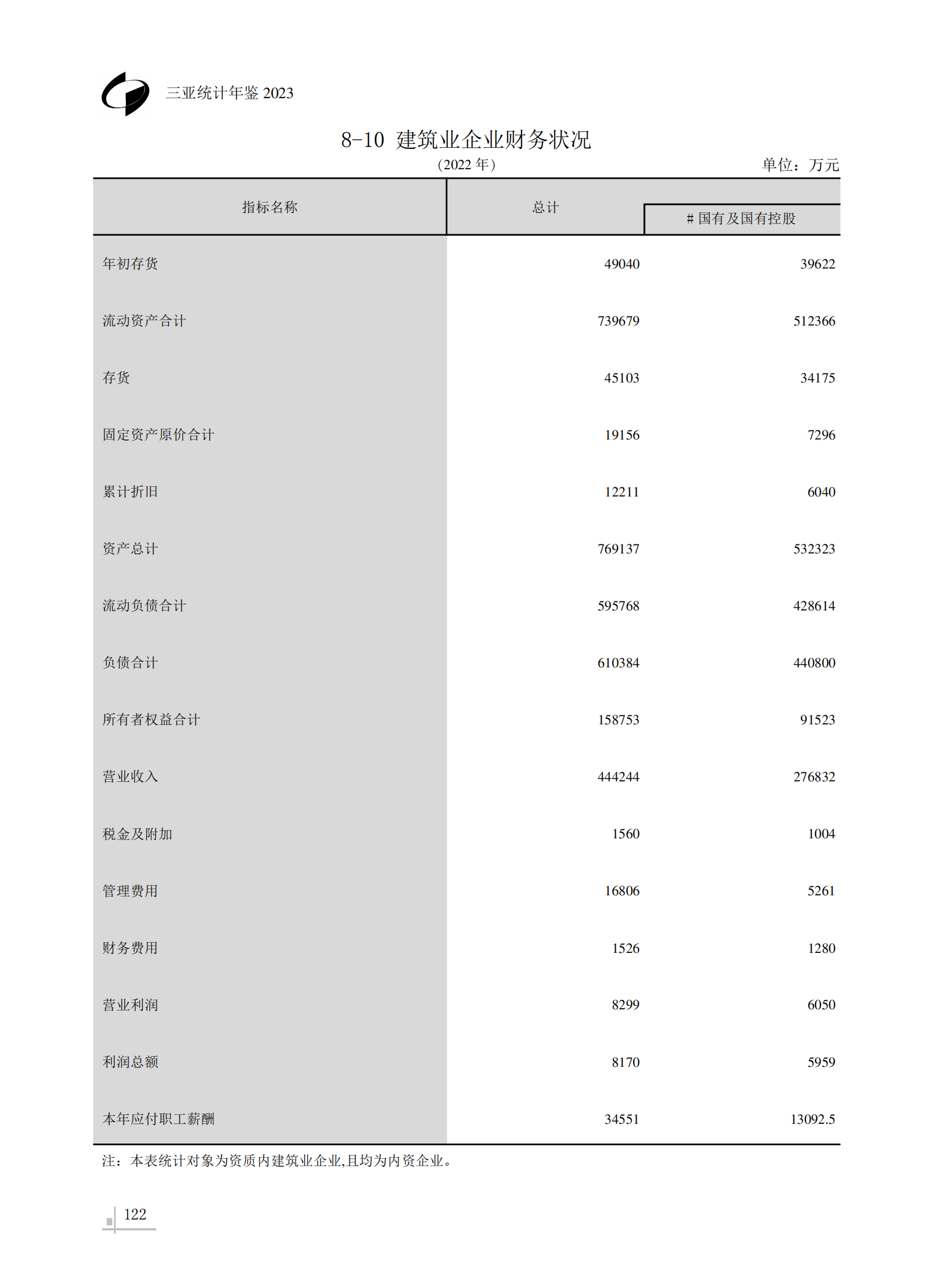 三亚统计年鉴 2023

8-10 建筑业企业财务状况

（2022 年）

单位：万元

| 指标名称 | 总计 | # 国有及国有控股 |
|---|---|---|
| 年初存货 | 49040 | 39622 |
| 流动资产合计 | 739679 | 512366 |
| 存货 | 45103 | 34175 |
| 固定资产原价合计 | 19156 | 7296 |
| 累计折旧 | 12211 | 6040 |
| 资产总计 | 769137 | 532323 |
| 流动负债合计 | 595768 | 428614 |
| 负债合计 | 610384 | 440800 |
| 所有者权益合计 | 158753 | 91523 |
| 营业收入 | 444244 | 276832 |
| 税金及附加 | 1560 | 1004 |
| 管理费用 | 16806 | 5261 |
| 财务费用 | 1526 | 1280 |
| 营业利润 | 8299 | 6050 |
| 利润总额 | 8170 | 5959 |
| 本年应付职工薪酬 | 34551 | 13092.5 |

注：本表统计对象为资质内建筑业企业,且均为内资企业。

122